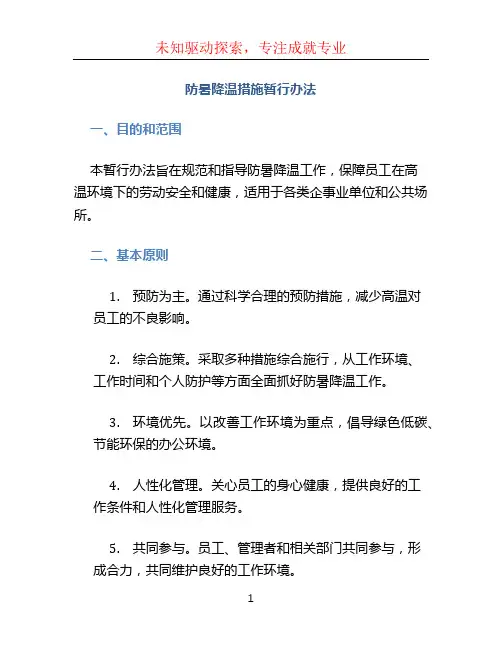 未知驱动探索，专注成就专业

防暑降温措施暂行办法

一、目的和范围

本暂行办法旨在规范和指导防暑降温工作，保障员工在高温环境下的劳动安全和健康，适用于各类企事业单位和公共场所。

二、基本原则

1. 预防为主。通过科学合理的预防措施，减少高温对员工的不良影响。

2. 综合施策。采取多种措施综合施行，从工作环境、工作时间和个人防护等方面全面抓好防暑降温工作。

3. 环境优先。以改善工作环境为重点，倡导绿色低碳、节能环保的办公环境。

4. 人性化管理。关心员工的身心健康，提供良好的工作条件和人性化管理服务。

5. 共同参与。员工、管理者和相关部门共同参与，形成合力，共同维护良好的工作环境。

1